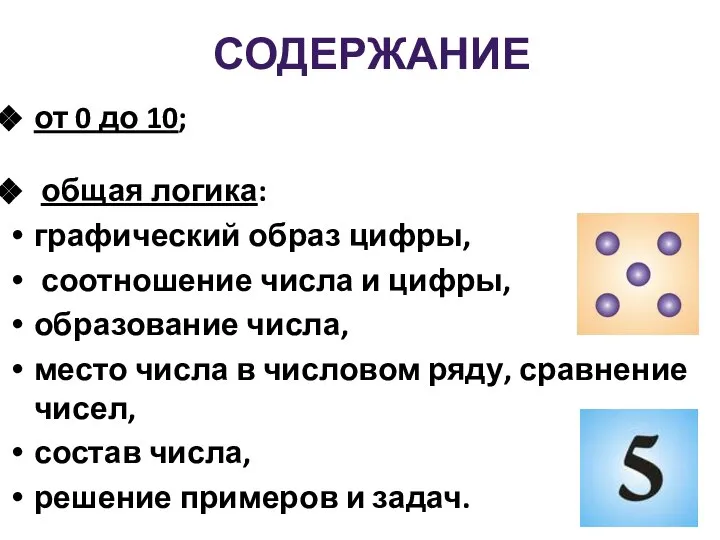 СОДЕРЖАНИЕ

❖ от 0 до 10;

❖ общая логика:

• графический образ цифры,
• соотношение числа и цифры,
• образование числа,
• место числа в числовом ряду, сравнение чисел,
• состав числа,
• решение примеров и задач.

5